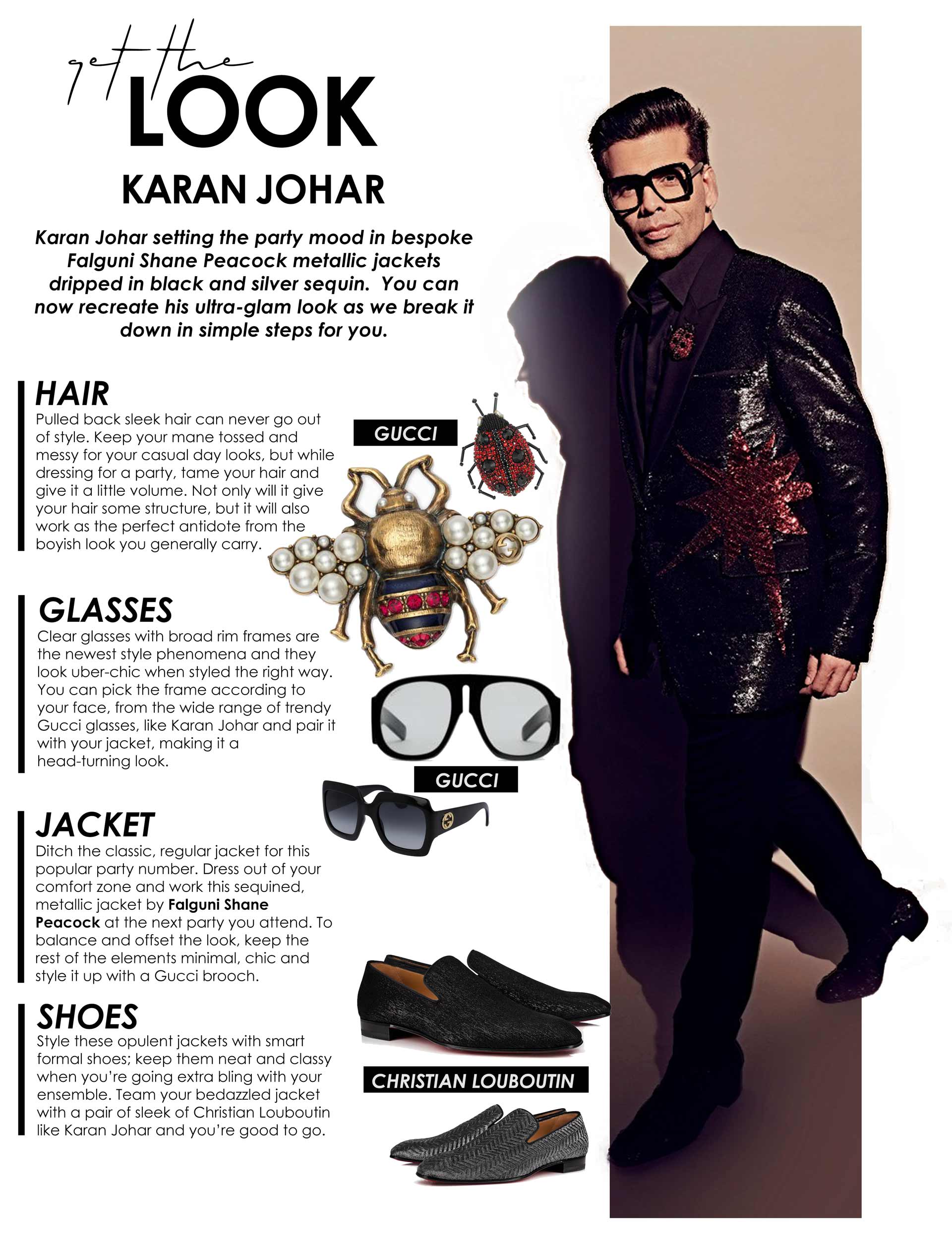 get the
LOOK

KARAN JOHAR

Karan Johar setting the party mood in bespoke Falguni Shane Peacock metallic jackets dripped in black and silver sequin. You can now recreate his ultra-glam look as we break it down in simple steps for you.

HAIR
Pulled back sleek hair can never go out of style. Keep your mane tossed and messy for your casual day looks, but while dressing for a party, tame your hair and give it a little volume. Not only will it give your hair some structure, but it will also work as the perfect antidote from the boyish look you generally carry.

GUCCI

GLASSES
Clear glasses with broad rim frames are the newest style phenomena and they look uber-chic when styled the right way. You can pick the frame according to your face, from the wide range of trendy Gucci glasses, like Karan Johar and pair it with your jacket, making it a head-turning look.

GUCCI

JACKET
Ditch the classic, regular jacket for this popular party number. Dress out of your comfort zone and work this sequined, metallic jacket by Falguni Shane Peacock at the next party you attend. To balance and offset the look, keep the rest of the elements minimal, chic and style it up with a Gucci brooch.

SHOES
Style these opulent jackets with smart formal shoes; keep them neat and classy when you're going extra bling with your ensemble. Team your bedazzled jacket with a pair of sleek of Christian Louboutin like Karan Johar and you're good to go.

CHRISTIAN LOUBOUTIN